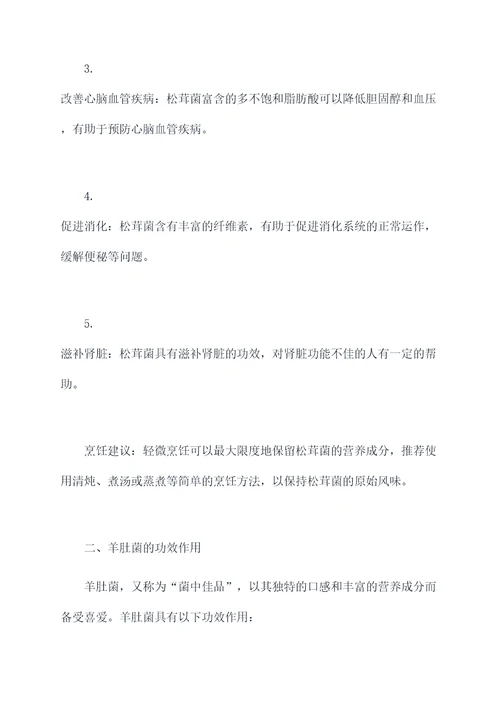 3.

改善心脑血管疾病：松茸菌富含的多不饱和脂肪酸可以降低胆固醇和血压，有助于预防心脑血管疾病。

4.

促进消化：松茸菌含有丰富的纤维素，有助于促进消化系统的正常运作，缓解便秘等问题。

5.

滋补肾脏：松茸菌具有滋补肾脏的功效，对肾脏功能不佳的人有一定的帮助。

烹饪建议：轻微烹饪可以最大限度地保留松茸菌的营养成分，推荐使用清炖、煮汤或蒸煮等简单的烹饪方法，以保持松茸菌的原始风味。

二、羊肚菌的功效作用

羊肚菌，又称为“菌中佳品”，以其独特的口感和丰富的营养成分而备受喜爱。羊肚菌具有以下功效作用：